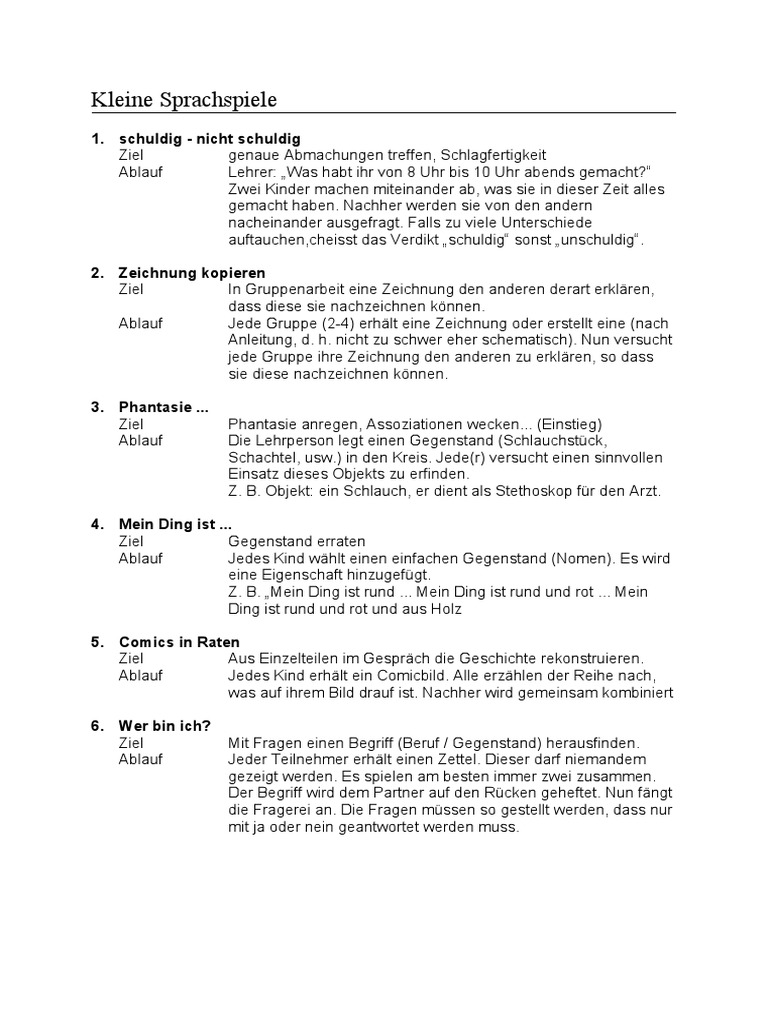 Kleine Sprachspiele

1. schuldig - nicht schuldig
Ziel genaue Abmachungen treffen, Schlagfertigkeit
Ablauf Lehrer: „Was habt ihr von 8 Uhr bis 10 Uhr abends gemacht?“ Zwei Kinder machen miteinander ab, was sie in dieser Zeit alles gemacht haben. Nachher werden sie von den andern nacheinander ausgefragt. Falls zu viele Unterschiede auftauchen,cheisst das Verdikt „schuldig“ sonst „unschuldig“.

2. Zeichnung kopieren
Ziel In Gruppenarbeit eine Zeichnung den anderen derart erklären, dass diese sie nachzeichnen können.
Ablauf Jede Gruppe (2-4) erhält eine Zeichnung oder erstellt eine (nach Anleitung, d. h. nicht zu schwer eher schematisch). Nun versucht jede Gruppe ihre Zeichnung den anderen zu erklären, so dass sie diese nachzeichnen können.

3. Phantasie ...
Ziel Phantasie anregen, Assoziationen wecken... (Einstieg)
Ablauf Die Lehrperson legt einen Gegenstand (Schlauchstück, Schachtel, usw.) in den Kreis. Jede(r) versucht einen sinnvollen Einsatz dieses Objekts zu erfinden.
Z. B. Objekt: ein Schlauch, er dient als Stethoskop für den Arzt.

4. Mein Ding ist ...
Ziel Gegenstand erraten
Ablauf Jedes Kind wählt einen einfachen Gegenstand (Nomen). Es wird eine Eigenschaft hinzugefügt.
Z. B. „Mein Ding ist rund ... Mein Ding ist rund und rot ... Mein Ding ist rund und rot und aus Holz

5. Comics in Raten
Ziel Aus Einzelteilen im Gespräch die Geschichte rekonstruieren.
Ablauf Jedes Kind erhält ein Comicbild. Alle erzählen der Reihe nach, was auf ihrem Bild drauf ist. Nachher wird gemeinsam kombiniert

6. Wer bin ich?
Ziel Mit Fragen einen Begriff (Beruf / Gegenstand) herausfinden.
Ablauf Jeder Teilnehmer erhält einen Zettel. Dieser darf niemandem gezeigt werden. Es spielen am besten immer zwei zusammen. Der Begriff wird dem Partner auf den Rücken geheftet. Nun fängt die Fragerei an. Die Fragen müssen so gestellt werden, dass nur mit ja oder nein geantwortet werden muss.